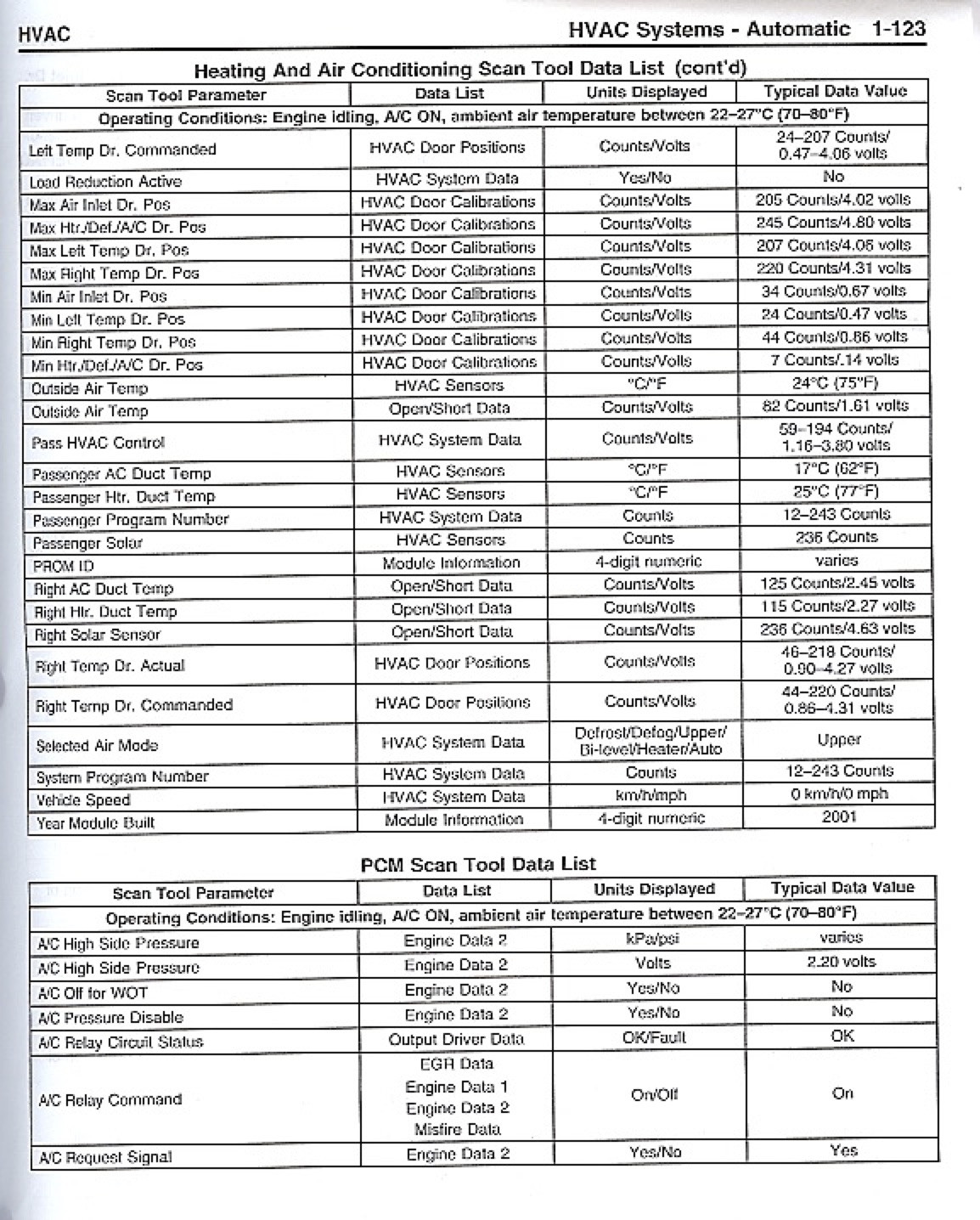 HVAC

HVAC Systems - Automatic 1-123

Heating And Air Conditioning Scan Tool Data List (cont'd)

| Scan Tool Parameter | Data List | Units Displayed | Typical Data Value |
|---|---|---|---|
| Operating Conditions: Engine idling, A/C ON, ambient air temperature between 22–27°C (70–80°F) | | | |
| Left Temp Dr. Commanded | HVAC Door Positions | Counts/Volts | 24–207 Counts/ 0.47–4.06 volts |
| Load Reduction Active | HVAC System Data | Yes/No | No |
| Max Air Inlet Dr. Pos | HVAC Door Calibrations | Counts/Volts | 205 Counts/4.02 volts |
| Max Htr./Def./A/C Dr. Pos | HVAC Door Calibrations | Counts/Volts | 245 Counts/4.80 volts |
| Max Left Temp Dr. Pos | HVAC Door Calibrations | Counts/Volts | 207 Counts/4.06 volts |
| Max Right Temp Dr. Pos | HVAC Door Calibrations | Counts/Volts | 220 Counts/4.31 volts |
| Min Air Inlet Dr. Pos | HVAC Door Calibrations | Counts/Volts | 34 Counts/0.67 volts |
| Min Left Temp Dr. Pos | HVAC Door Calibrations | Counts/Volts | 24 Counts/0.47 volts |
| Min Right Temp Dr. Pos | HVAC Door Calibrations | Counts/Volts | 44 Counts/0.86 volts |
| Min Htr./Def./A/C Dr. Pos | HVAC Door Calibrations | Counts/Volts | 7 Counts/.14 volts |
| Outside Air Temp | HVAC Sensors | °C/°F | 24°C (75°F) |
| Outside Air Temp | Open/Short Data | Counts/Volts | 82 Counts/1.61 volts |
| Pass HVAC Control | HVAC System Data | Counts/Volts | 59–194 Counts/ 1.16–3.80 volts |
| Passenger AC Duct Temp | HVAC Sensors | °C/°F | 17°C (62°F) |
| Passenger Htr. Duct Temp | HVAC Sensors | °C/°F | 25°C (77°F) |
| Passenger Program Number | HVAC System Data | Counts | 12–243 Counts |
| Passenger Solar | HVAC Sensors | Counts | 236 Counts |
| PROM ID | Module Information | 4-digit numeric | varies |
| Right AC Duct Temp | Open/Short Data | Counts/Volts | 125 Counts/2.45 volts |
| Right Htr. Duct Temp | Open/Short Data | Counts/Volts | 115 Counts/2.27 volts |
| Right Solar Sensor | Open/Short Data | Counts/Volts | 236 Counts/4.63 volts |
| Right Temp Dr. Actual | HVAC Door Positions | Counts/Volts | 46–218 Counts/ 0.90–4.27 volts |
| Right Temp Dr. Commanded | HVAC Door Positions | Counts/Volts | 44–220 Counts/ 0.86–4.31 volts |
| Selected Air Mode | HVAC System Data | Defrost/Defog/Upper/ Bi-level/Heater/Auto | Upper |
| System Program Number | HVAC System Data | Counts | 12–243 Counts |
| Vehicle Speed | HVAC System Data | km/h/mph | 0 km/h/0 mph |
| Year Module Built | Module Information | 4-digit numeric | 2001 |

PCM Scan Tool Data List

| Scan Tool Parameter | Data List | Units Displayed | Typical Data Value |
|---|---|---|---|
| Operating Conditions: Engine idling, A/C ON, ambient air temperature between 22–27°C (70–80°F) | | | |
| A/C High Side Pressure | Engine Data 2 | kPa/psi | varies |
| A/C High Side Pressure | Engine Data 2 | Volts | 2.20 volts |
| A/C Off for WOT | Engine Data 2 | Yes/No | No |
| A/C Pressure Disable | Engine Data 2 | Yes/No | No |
| A/C Relay Circuit Status | Output Driver Data | OK/Fault | OK |
| A/C Relay Command | EGR Data Engine Data 1 Engine Data 2 Misfire Data | On/Off | On |
| A/C Request Signal | Engine Data 2 | Yes/No | Yes |